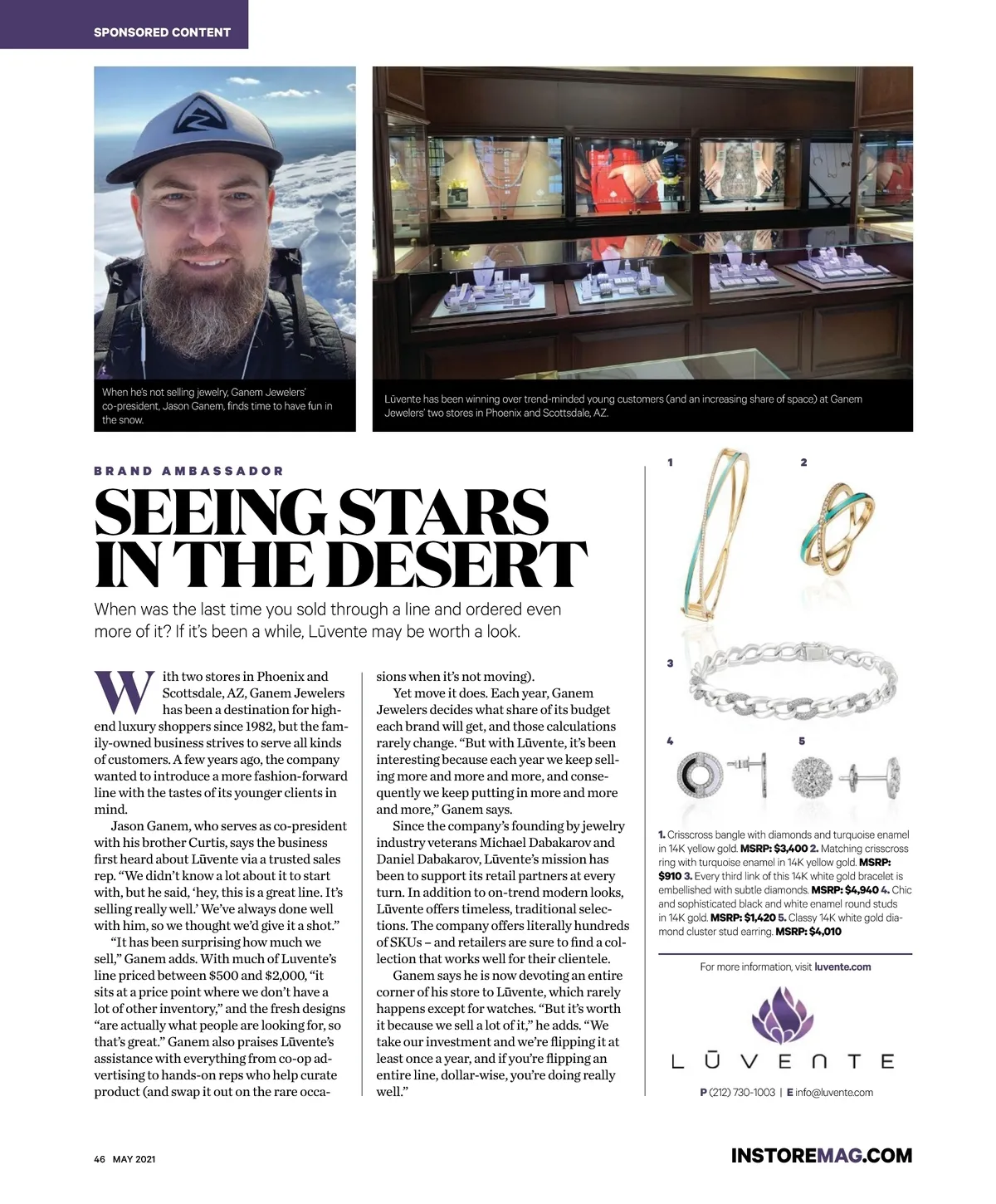 SPONSORED CONTENT

When he's not selling jewelry, Ganem Jewelers' co-president, Jason Ganem, finds time to have fun in the snow.

Lūvente has been winning over trend-minded young customers (and an increasing share of space) at Ganem Jewelers' two stores in Phoenix and Scottsdale, AZ.

BRAND AMBASSADOR

SEEING STARS IN THE DESERT

When was the last time you sold through a line and ordered even more of it? If it's been a while, Lūvente may be worth a look.

With two stores in Phoenix and Scottsdale, AZ, Ganem Jewelers has been a destination for high-end luxury shoppers since 1982, but the family-owned business strives to serve all kinds of customers. A few years ago, the company wanted to introduce a more fashion-forward line with the tastes of its younger clients in mind.

Jason Ganem, who serves as co-president with his brother Curtis, says the business first heard about Lūvente via a trusted sales rep. "We didn't know a lot about it to start with, but he said, 'hey, this is a great line. It's selling really well.' We've always done well with him, so we thought we'd give it a shot."

"It has been surprising how much we sell," Ganem adds. With much of Luvente's line priced between $500 and $2,000, "it sits at a price point where we don't have a lot of other inventory," and the fresh designs "are actually what people are looking for, so that's great." Ganem also praises Lūvente's assistance with everything from co-op advertising to hands-on reps who help curate product (and swap it out on the rare occasions when it's not moving).

Yet move it does. Each year, Ganem Jewelers decides what share of its budget each brand will get, and those calculations rarely change. "But with Lūvente, it's been interesting because each year we keep selling more and more and more, and consequently we keep putting in more and more and more," Ganem says.

Since the company's founding by jewelry industry veterans Michael Dabakarov and Daniel Dabakarov, Lūvente's mission has been to support its retail partners at every turn. In addition to on-trend modern looks, Lūvente offers timeless, traditional selections. The company offers literally hundreds of SKUs – and retailers are sure to find a collection that works well for their clientele.

Ganem says he is now devoting an entire corner of his store to Lūvente, which rarely happens except for watches. "But it's worth it because we sell a lot of it," he adds. "We take our investment and we're flipping it at least once a year, and if you're flipping an entire line, dollar-wise, you're doing really well."

1 2 3 4 5

1. Crisscross bangle with diamonds and turquoise enamel in 14K yellow gold. MSRP: $3,400 2. Matching crisscross ring with turquoise enamel in 14K yellow gold. MSRP: $910 3. Every third link of this 14K white gold bracelet is embellished with subtle diamonds. MSRP: $4,940 4. Chic and sophisticated black and white enamel round studs in 14K gold. MSRP: $1,420 5. Classy 14K white gold diamond cluster stud earring. MSRP: $4,010

For more information, visit luvente.com

LŪVENTE

P (212) 730-1003 | E info@luvente.com

46 MAY 2021

INSTOREMAG.COM